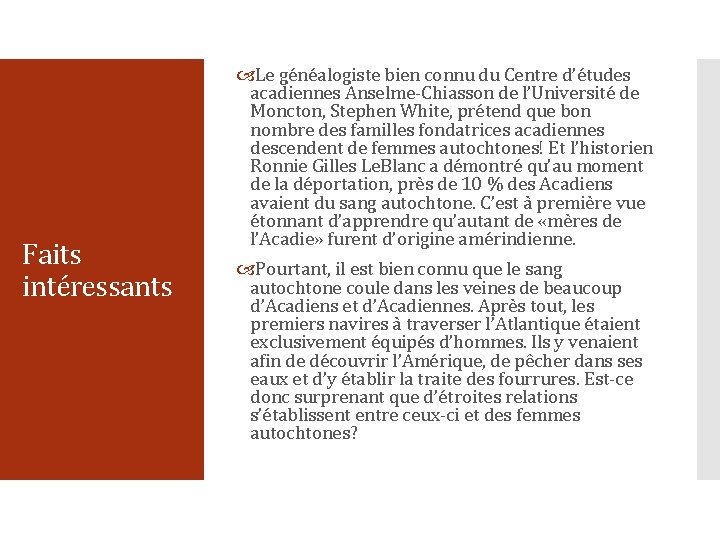 Faits intéressants

Le généalogiste bien connu du Centre d'études acadiennes Anselme-Chiasson de l'Université de Moncton, Stephen White, prétend que bon nombre des familles fondatrices acadiennes descendent de femmes autochtones! Et l'historien Ronnie Gilles LeBlanc a démontré qu'au moment de la déportation, près de 10 % des Acadiens avaient du sang autochtone. C'est à première vue étonnant d'apprendre qu'autant de «mères de l'Acadie» furent d'origine amérindienne.

Pourtant, il est bien connu que le sang autochtone coule dans les veines de beaucoup d'Acadiens et d'Acadiennes. Après tout, les premiers navires à traverser l'Atlantique étaient exclusivement équipés d'hommes. Ils y venaient afin de découvrir l'Amérique, de pêcher dans ses eaux et d'y établir la traite des fourrures. Est-ce donc surprenant que d'étroites relations s'établissent entre ceux-ci et des femmes autochtones?